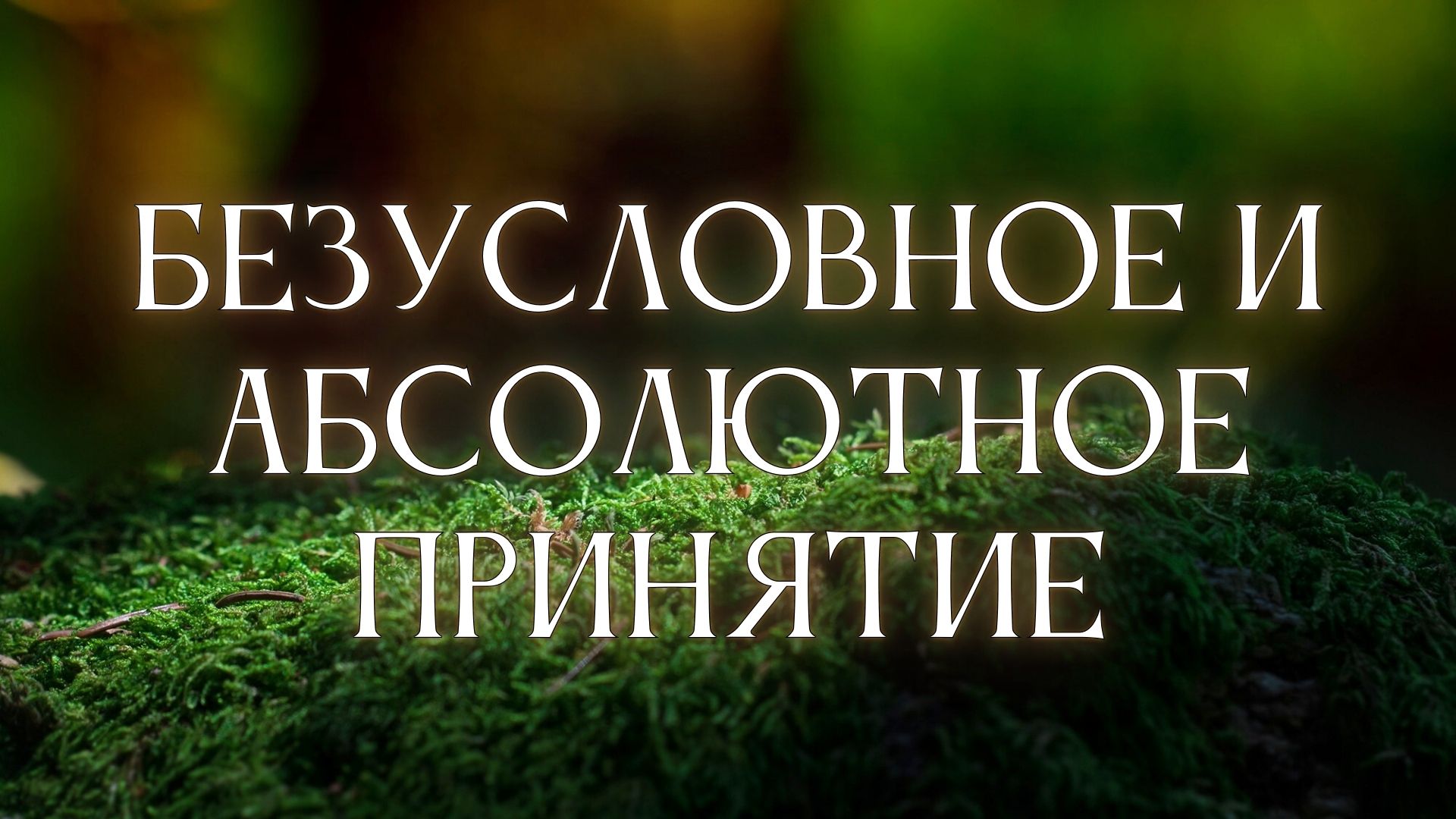 БЕЗУСЛОВНОЕ И АБСОЛЮТНОЕ ПРИНЯТИЕ